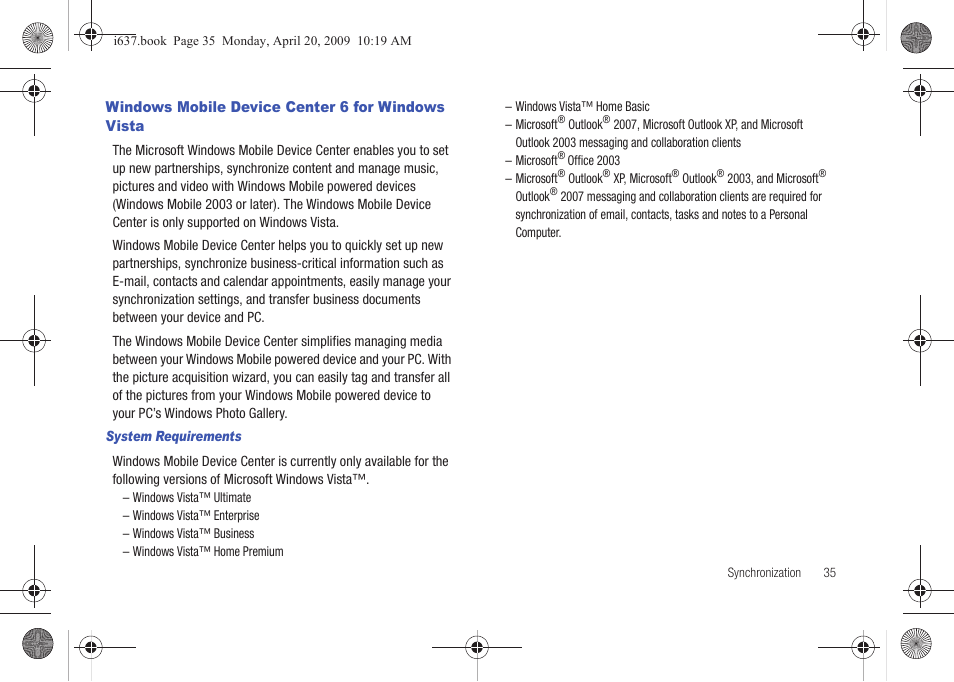 i637.book Page 35 Monday, April 20, 2009 10:19 AM

Windows Mobile Device Center 6 for Windows Vista

The Microsoft Windows Mobile Device Center enables you to set up new partnerships, synchronize content and manage music, pictures and video with Windows Mobile powered devices (Windows Mobile 2003 or later). The Windows Mobile Device Center is only supported on Windows Vista.

Windows Mobile Device Center helps you to quickly set up new partnerships, synchronize business-critical information such as E-mail, contacts and calendar appointments, easily manage your synchronization settings, and transfer business documents between your device and PC.

The Windows Mobile Device Center simplifies managing media between your Windows Mobile powered device and your PC. With the picture acquisition wizard, you can easily tag and transfer all of the pictures from your Windows Mobile powered device to your PC's Windows Photo Gallery.

System Requirements

Windows Mobile Device Center is currently only available for the following versions of Microsoft Windows Vista™.

– Windows Vista™ Ultimate
– Windows Vista™ Enterprise
– Windows Vista™ Business
– Windows Vista™ Home Premium
– Windows Vista™ Home Basic
– Microsoft® Outlook® 2007, Microsoft Outlook XP, and Microsoft Outlook 2003 messaging and collaboration clients
– Microsoft® Office 2003
– Microsoft® Outlook® XP, Microsoft® Outlook® 2003, and Microsoft® Outlook® 2007 messaging and collaboration clients are required for synchronization of email, contacts, tasks and notes to a Personal Computer.

Synchronization 35